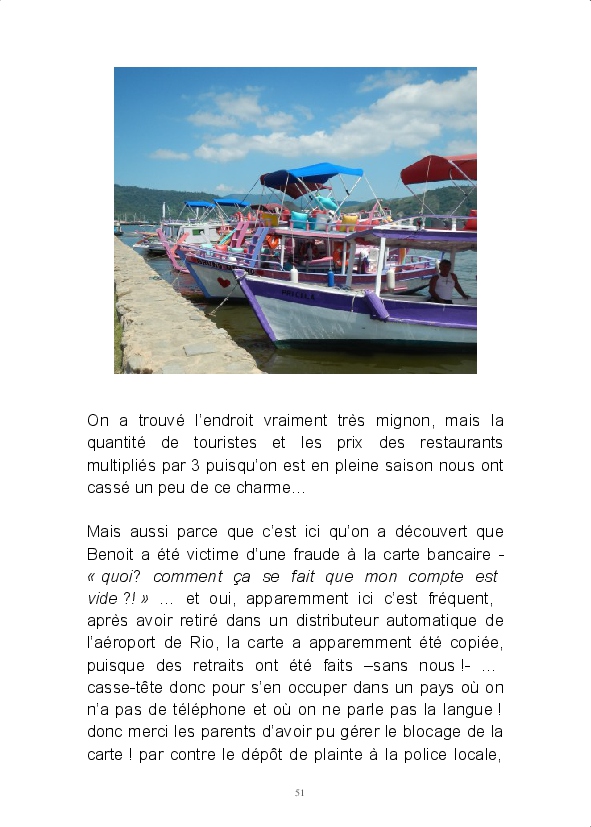 On a trouvé l'endroit vraiment très mignon, mais la quantité de touristes et les prix des restaurants multipliés par 3 puisqu'on est en pleine saison nous ont cassé un peu de ce charme…

Mais aussi parce que c'est ici qu'on a découvert que Benoit a été victime d'une fraude à la carte bancaire - « quoi? comment ça se fait que mon compte est vide ?! » … et oui, apparemment ici c'est fréquent, après avoir retiré dans un distributeur automatique de l'aéroport de Rio, la carte a apparemment été copiée, puisque des retraits ont été faits –sans nous !- … casse-tête donc pour s'en occuper dans un pays où on n'a pas de téléphone et où on ne parle pas la langue ! donc merci les parents d'avoir pu gérer le blocage de la carte ! par contre le dépôt de plainte à la police locale,

51